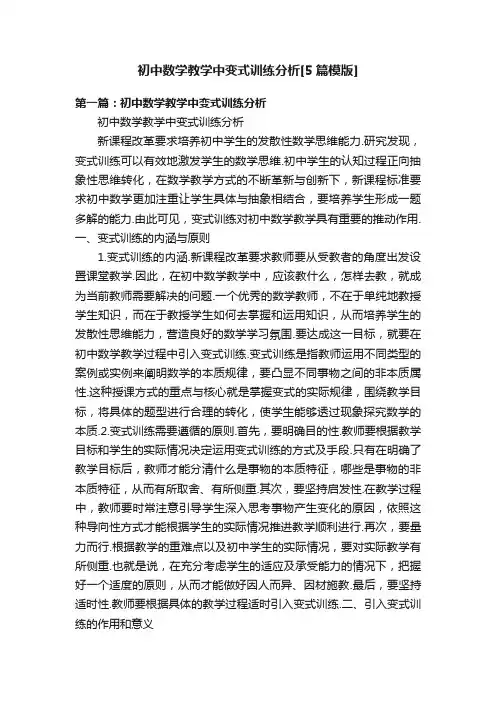 初中数学教学中变式训练分析[5篇模版]

第一篇：初中数学教学中变式训练分析

初中数学教学中变式训练分析

新课程改革要求培养初中学生的发散性数学思维能力.研究发现，变式训练可以有效地激发学生的数学思维.初中学生的认知过程正向抽象性思维转化，在数学教学方式的不断革新与创新下，新课程标准要求初中数学更加注重让学生具体与抽象相结合，要培养学生形成一题多解的能力.由此可见，变式训练对初中数学教学具有重要的推动作用.
一、变式训练的内涵与原则

1.变式训练的内涵.新课程改革要求教师要从受教者的角度出发设置课堂教学.因此，在初中数学教学中，应该教什么，怎样去教，就成为当前教师需要解决的问题.一个优秀的数学教师，不在于单纯地教授学生知识，而在于教授学生如何去掌握和运用知识，从而培养学生的发散性思维能力，营造良好的数学学习氛围.要达成这一目标，就要在初中数学教学过程中引入变式训练.变式训练是指教师运用不同类型的案例或实例来阐明数学的本质规律，要凸显不同事物之间的非本质属性.这种授课方式的重点与核心就是掌握变式的实际规律，围绕教学目标，将具体的题型进行合理的转化，使学生能够透过现象探究数学的本质.2.变式训练需要遵循的原则.首先，要明确目的性.教师要根据教学目标和学生的实际情况决定运用变式训练的方式及手段.只有在明确了教学目标后，教师才能分清什么是事物的本质特征，哪些是事物的非本质特征，从而有所取舍、有所侧重.其次，要坚持启发性.在教学过程中，教师要时常注意引导学生深入思考事物产生变化的原因，依照这种导向性方式才能根据学生的实际情况推进教学顺利进行.再次，要量力而行.根据教学的重难点以及初中学生的实际情况，要对实际教学有所侧重.也就是说，在充分考虑学生的适应及承受能力的情况下，把握好一个适度的原则，从而才能做好因人而异、因材施教.最后，要坚持适时性.教师要根据具体的教学过程适时引入变式训练.二、引入变式训练的作用和意义